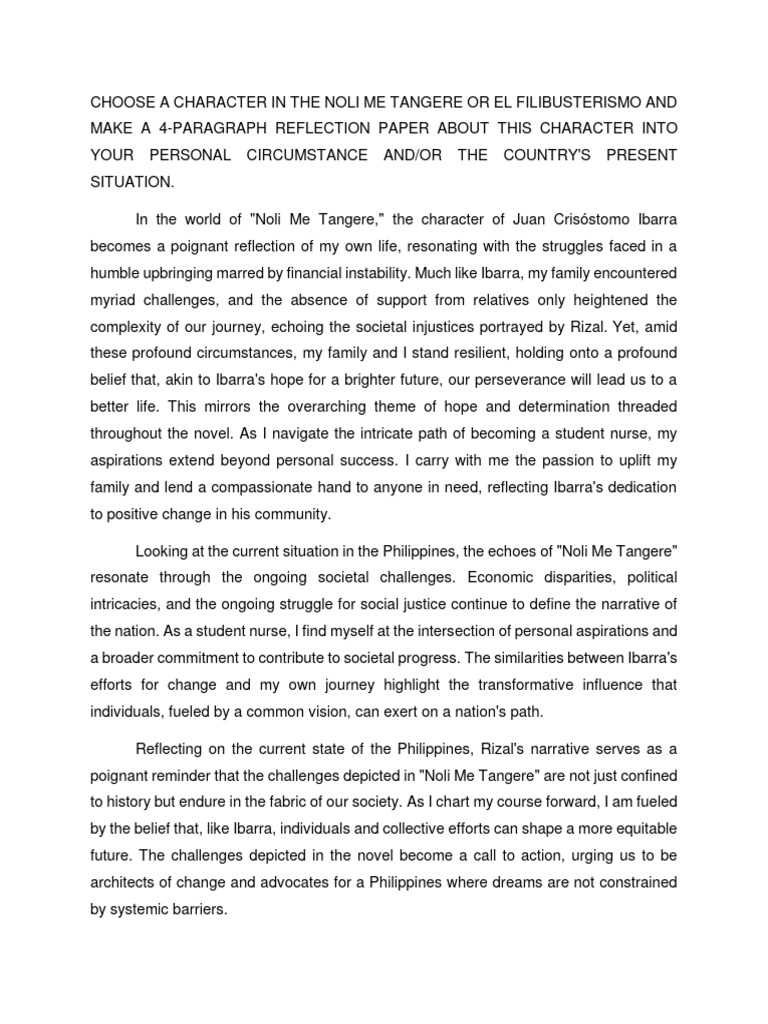 CHOOSE A CHARACTER IN THE NOLI ME TANGERE OR EL FILIBUSTERISMO AND MAKE A 4-PARAGRAPH REFLECTION PAPER ABOUT THIS CHARACTER INTO YOUR PERSONAL CIRCUMSTANCE AND/OR THE COUNTRY'S PRESENT SITUATION.

In the world of "Noli Me Tangere," the character of Juan Crisóstomo Ibarra becomes a poignant reflection of my own life, resonating with the struggles faced in a humble upbringing marred by financial instability. Much like Ibarra, my family encountered myriad challenges, and the absence of support from relatives only heightened the complexity of our journey, echoing the societal injustices portrayed by Rizal. Yet, amid these profound circumstances, my family and I stand resilient, holding onto a profound belief that, akin to Ibarra's hope for a brighter future, our perseverance will lead us to a better life. This mirrors the overarching theme of hope and determination threaded throughout the novel. As I navigate the intricate path of becoming a student nurse, my aspirations extend beyond personal success. I carry with me the passion to uplift my family and lend a compassionate hand to anyone in need, reflecting Ibarra's dedication to positive change in his community.

Looking at the current situation in the Philippines, the echoes of "Noli Me Tangere" resonate through the ongoing societal challenges. Economic disparities, political intricacies, and the ongoing struggle for social justice continue to define the narrative of the nation. As a student nurse, I find myself at the intersection of personal aspirations and a broader commitment to contribute to societal progress. The similarities between Ibarra's efforts for change and my own journey highlight the transformative influence that individuals, fueled by a common vision, can exert on a nation's path.

Reflecting on the current state of the Philippines, Rizal's narrative serves as a poignant reminder that the challenges depicted in "Noli Me Tangere" are not just confined to history but endure in the fabric of our society. As I chart my course forward, I am fueled by the belief that, like Ibarra, individuals and collective efforts can shape a more equitable future. The challenges depicted in the novel become a call to action, urging us to be architects of change and advocates for a Philippines where dreams are not constrained by systemic barriers.